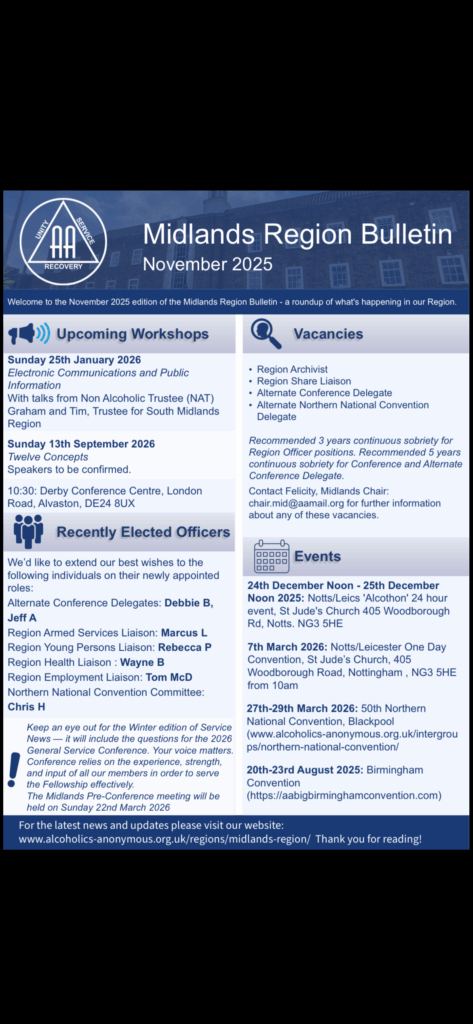 UNITY SERVICE RECOVERY
AA

Midlands Region Bulletin
November 2025

Welcome to the November 2025 edition of the Midlands Region Bulletin - a roundup of what's happening in our Region.

Upcoming Workshops

Sunday 25th January 2026
Electronic Communications and Public Information
With talks from Non Alcoholic Trustee (NAT) Graham and Tim, Trustee for South Midlands Region

Sunday 13th September 2026
Twelve Concepts
Speakers to be confirmed.

10:30: Derby Conference Centre, London Road, Alvaston, DE24 8UX

Recently Elected Officers

We'd like to extend our best wishes to the following individuals on their newly appointed roles:
Alternate Conference Delegates: Debbie B, Jeff A
Region Armed Services Liaison: Marcus L
Region Young Persons Liaison: Rebecca P
Region Health Liaison : Wayne B
Region Employment Liaison: Tom McD
Northern National Convention Committee: Chris H

Keep an eye out for the Winter edition of Service News — it will include the questions for the 2026 General Service Conference. Your voice matters. Conference relies on the experience, strength, and input of all our members in order to serve the Fellowship effectively.
The Midlands Pre-Conference meeting will be held on Sunday 22nd March 2026

Vacancies

• Region Archivist
• Region Share Liaison
• Alternate Conference Delegate
• Alternate Northern National Convention Delegate

Recommended 3 years continuous sobriety for Region Officer positions. Recommended 5 years continuous sobriety for Conference and Alternate Conference Delegate.

Contact Felicity, Midlands Chair: chair.mid@aamail.org for further information about any of these vacancies.

Events

24th December Noon - 25th December Noon 2025: Notts/Leics 'Alcothon' 24 hour event, St Jude's Church 405 Woodborough Rd, Notts. NG3 5HE

7th March 2026: Notts/Leicester One Day Convention, St Jude's Church, 405 Woodborough Road, Nottingham , NG3 5HE from 10am

27th-29th March 2026: 50th Northern National Convention, Blackpool (www.alcoholics-anonymous.org.uk/intergroups/northern-national-convention/

20th-23rd August 2025: Birmingham Convention (https://aabigbirminghamconvention.com)

For the latest news and updates please visit our website: www.alcoholics-anonymous.org.uk/regions/midlands-region/ Thank you for reading!